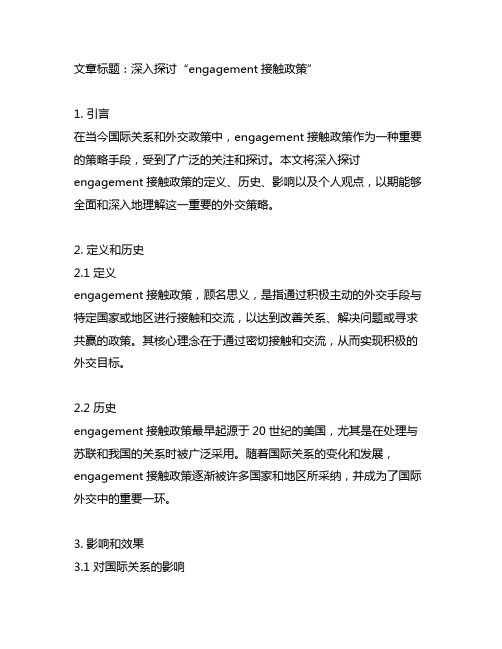 文章标题：深入探讨“engagement 接触政策”

1. 引言
在当今国际关系和外交政策中，engagement 接触政策作为一种重要的策略手段，受到了广泛的关注和探讨。本文将深入探讨 engagement 接触政策的定义、历史、影响以及个人观点，以期能够全面和深入地理解这一重要的外交策略。

2. 定义和历史
2.1 定义
engagement 接触政策，顾名思义，是指通过积极主动的外交手段与特定国家或地区进行接触和交流，以达到改善关系、解决问题或寻求共赢的政策。其核心理念在于通过密切接触和交流，从而实现积极的外交目标。

2.2 历史
engagement 接触政策最早起源于 20 世纪的美国，尤其是在处理与苏联和我国的关系时被广泛采用。随着国际关系的变化和发展，engagement 接触政策逐渐被许多国家和地区所采纳，并成为了国际外交中的重要一环。

3. 影响和效果
3.1 对国际关系的影响